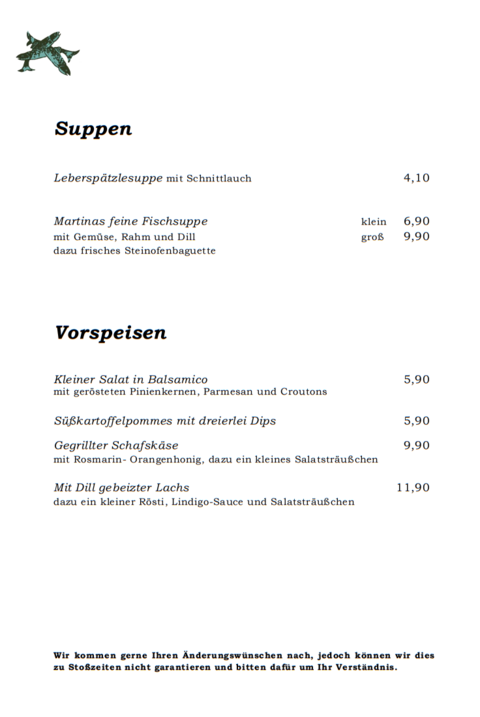 Suppen

Leberspätzlesuppe mit Schnittlauch 4,10

Martinas feine Fischsuppe klein 6,90
mit Gemüse, Rahm und Dill groß 9,90
dazu frisches Steinofenbaguette

Vorspeisen

Kleiner Salat in Balsamico 5,90
mit gerösteten Pinienkernen, Parmesan und Croutons

Süßkartoffelpommes mit dreierlei Dips 5,90

Gegrillter Schafskäse 9,90
mit Rosmarin- Orangenhonig, dazu ein kleines Salatsträußchen

Mit Dill gebeizter Lachs 11,90
dazu ein kleiner Rösti, Lindigo-Sauce und Salatsträußchen

Wir kommen gerne Ihren Änderungswünschen nach, jedoch können wir dies zu Stoßzeiten nicht garantieren und bitten dafür um Ihr Verständnis.